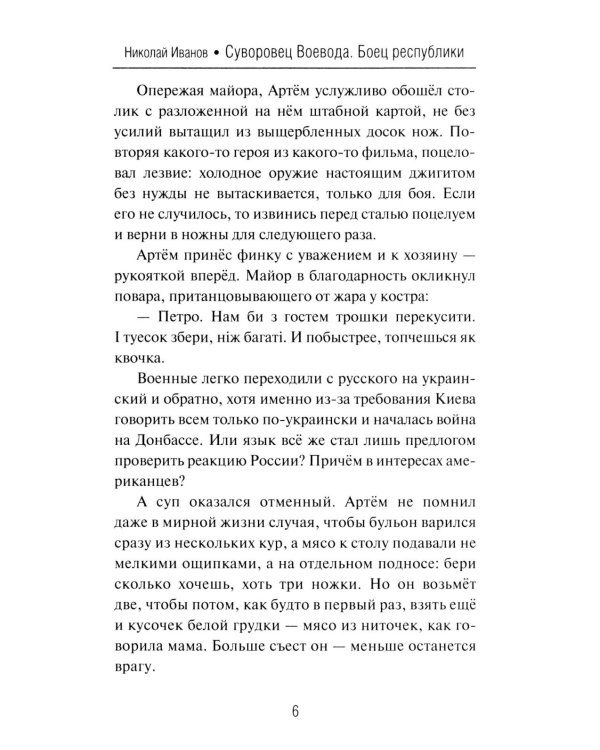 Николай Иванов • Суворовец Воевода. Боец республики

Опережая майора, Артём услужливо обошёл столик с разложенной на нём штабной картой, не без усилий вытащил из выщербленных досок нож. Повторяя какого-то героя из какого-то фильма, поцеловал лезвие: холодное оружие настоящим джигитом без нужды не вытаскивается, только для боя. Если его не случилось, то извинись перед сталью поцелуем и верни в ножны для следующего раза.

Артём принёс финку с уважением и к хозяину — рукояткой вперёд. Майор в благодарность окликнул повара, пританцовывающего от жара у костра:

— Петро. Нам би з гостем трошки перекусити. І туесок збери, ніж багаті. И побыстрее, топчешься як квочка.

Военные легко переходили с русского на украинский и обратно, хотя именно из-за требования Киева говорить всем только по-украински и началась война на Донбассе. Или язык всё же стал лишь предлогом проверить реакцию России? Причём в интересах американцев?

А суп оказался отменный. Артём не помнил даже в мирной жизни случая, чтобы бульон варился сразу из нескольких кур, а мясо к столу подавали не мелкими ощипками, а на отдельном подносе: бери сколько хочешь, хоть три ножки. Но он возьмёт две, чтобы потом, как будто в первый раз, взять ещё и кусочек белой грудки — мясо из ниточек, как говорила мама. Больше съест он — меньше останется врагу.

6